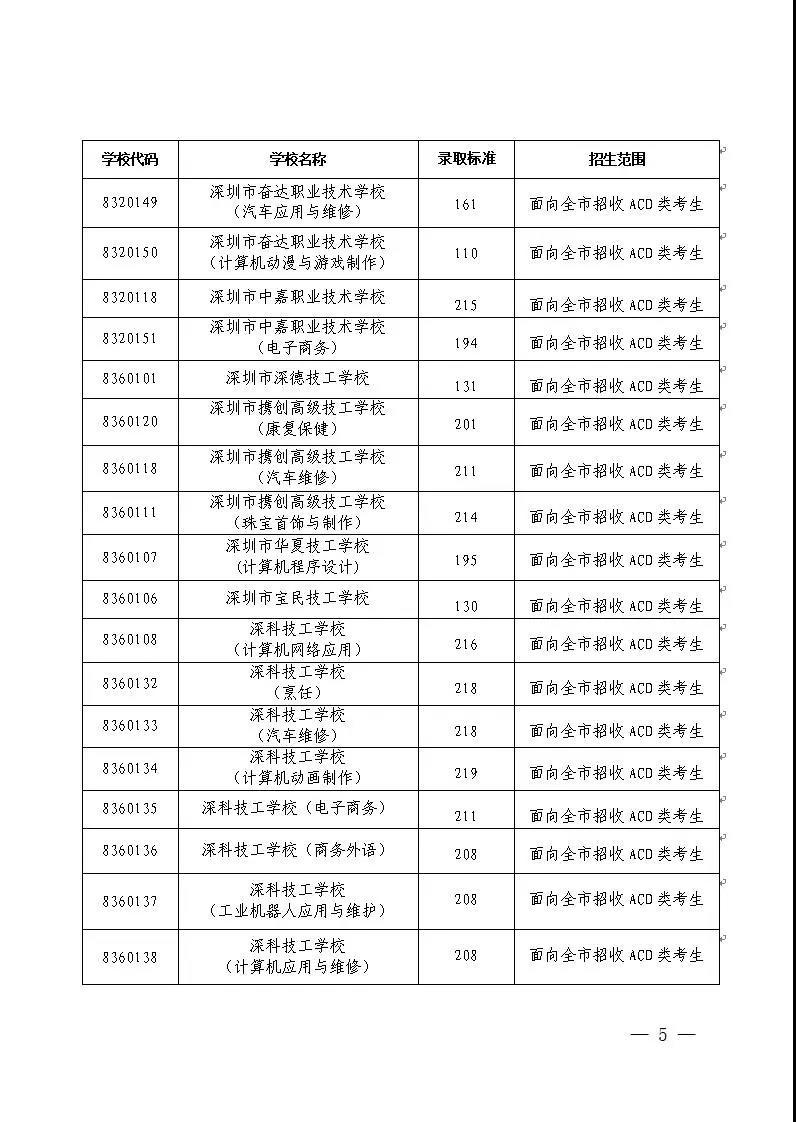 | 学校代码 | 学校名称 | 录取标准 | 招生范围 |
|---|---|---|---|
| 8320149 | 深圳市奋达职业技术学校（汽车应用与维修） | 161 | 面向全市招收 ACD 类考生 |
| 8320150 | 深圳市奋达职业技术学校（计算机动漫与游戏制作） | 110 | 面向全市招收 ACD 类考生 |
| 8320118 | 深圳市中嘉职业技术学校 | 215 | 面向全市招收 ACD 类考生 |
| 8320151 | 深圳市中嘉职业技术学校（电子商务） | 194 | 面向全市招收 ACD 类考生 |
| 8360101 | 深圳市深德技工学校 | 131 | 面向全市招收 ACD 类考生 |
| 8360120 | 深圳市携创高级技工学校（康复保健） | 201 | 面向全市招收 ACD 类考生 |
| 8360118 | 深圳市携创高级技工学校（汽车维修） | 211 | 面向全市招收 ACD 类考生 |
| 8360111 | 深圳市携创高级技工学校（珠宝首饰与制作） | 214 | 面向全市招收 ACD 类考生 |
| 8360107 | 深圳市华夏技工学校（计算机程序设计） | 195 | 面向全市招收 ACD 类考生 |
| 8360106 | 深圳市宝民技工学校 | 130 | 面向全市招收 ACD 类考生 |
| 8360108 | 深科技工学校（计算机网络应用） | 216 | 面向全市招收 ACD 类考生 |
| 8360132 | 深科技工学校（烹饪） | 218 | 面向全市招收 ACD 类考生 |
| 8360133 | 深科技工学校（汽车维修） | 218 | 面向全市招收 ACD 类考生 |
| 8360134 | 深科技工学校（计算机动画制作） | 219 | 面向全市招收 ACD 类考生 |
| 8360135 | 深科技工学校（电子商务） | 211 | 面向全市招收 ACD 类考生 |
| 8360136 | 深科技工学校（商务外语） | 208 | 面向全市招收 ACD 类考生 |
| 8360137 | 深科技工学校（工业机器人应用与维护） | 208 | 面向全市招收 ACD 类考生 |
| 8360138 | 深科技工学校（计算机应用与维修） | 208 | 面向全市招收 ACD 类考生 |

— 5 —